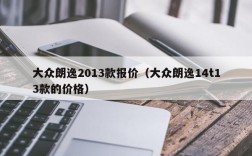 大众朗逸2013款报价（大众朗逸14t13款的价格）